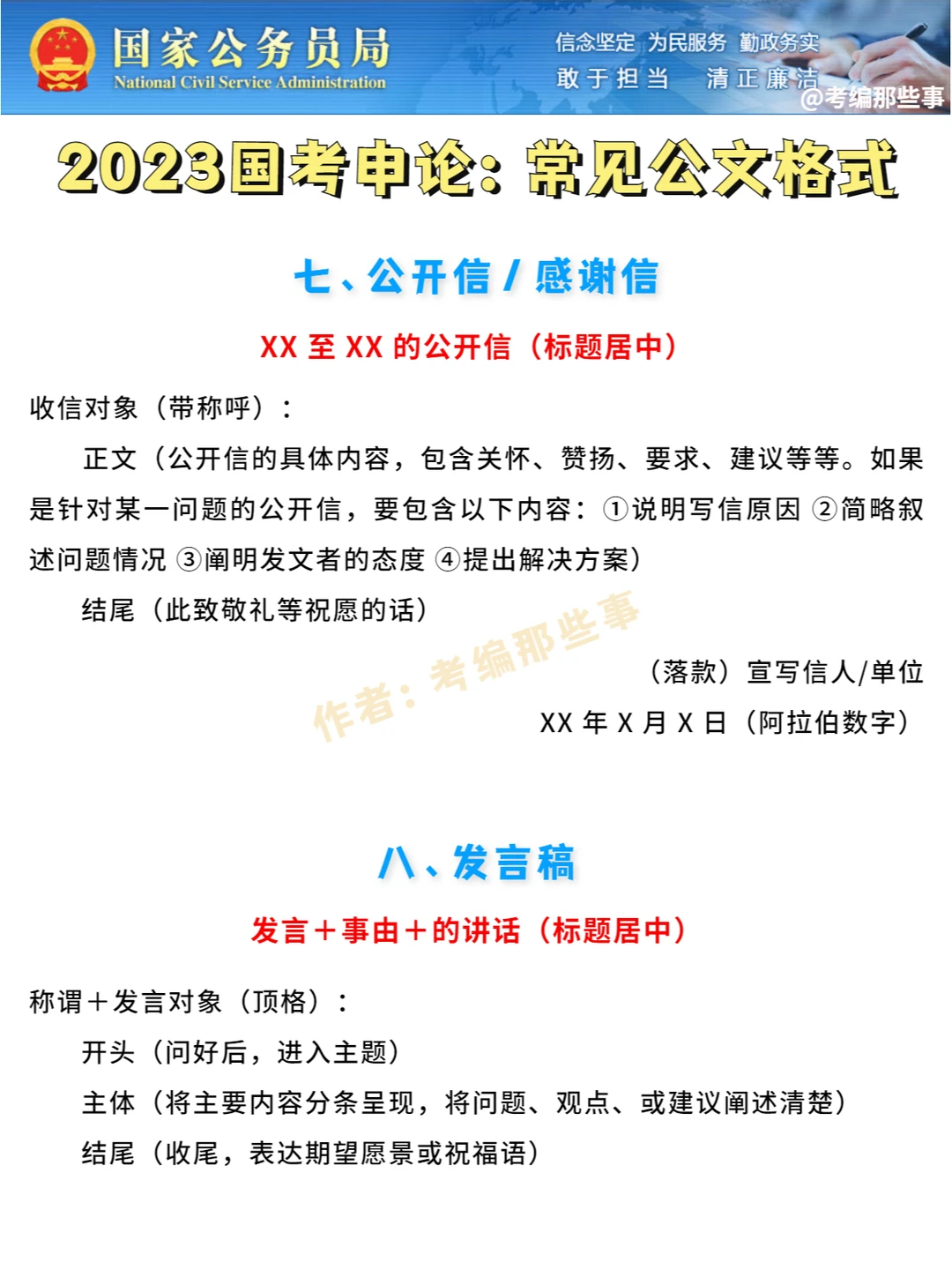 国家公务员局
National Civil Service Administration

信念坚定 为民服务 勤政务实
敢于担当 清正廉洁

2023国考申论：常见公文格式

七、公开信/感谢信

XX至XX的公开信（标题居中）

收信对象（带称呼）：

正文（公开信的具体内容，包含关怀、赞扬、要求、建议等等。如果是针对某一问题的公开信，要包含以下内容：①说明写信原因 ②简略叙述问题情况 ③阐明发文者的态度 ④提出解决方案）

结尾（此致敬礼等祝愿的话）

（落款）宣写信人/单位

XX年X月X日（阿拉伯数字）

八、发言稿

发言＋事由＋的讲话（标题居中）

称谓＋发言对象（顶格）：

开头（问好后，进入主题）

主体（将主要内容分条呈现，将问题、观点、或建议阐述清楚）

结尾（收尾，表达期望愿景或祝福语）

@考编那些事

作者：考编那些事